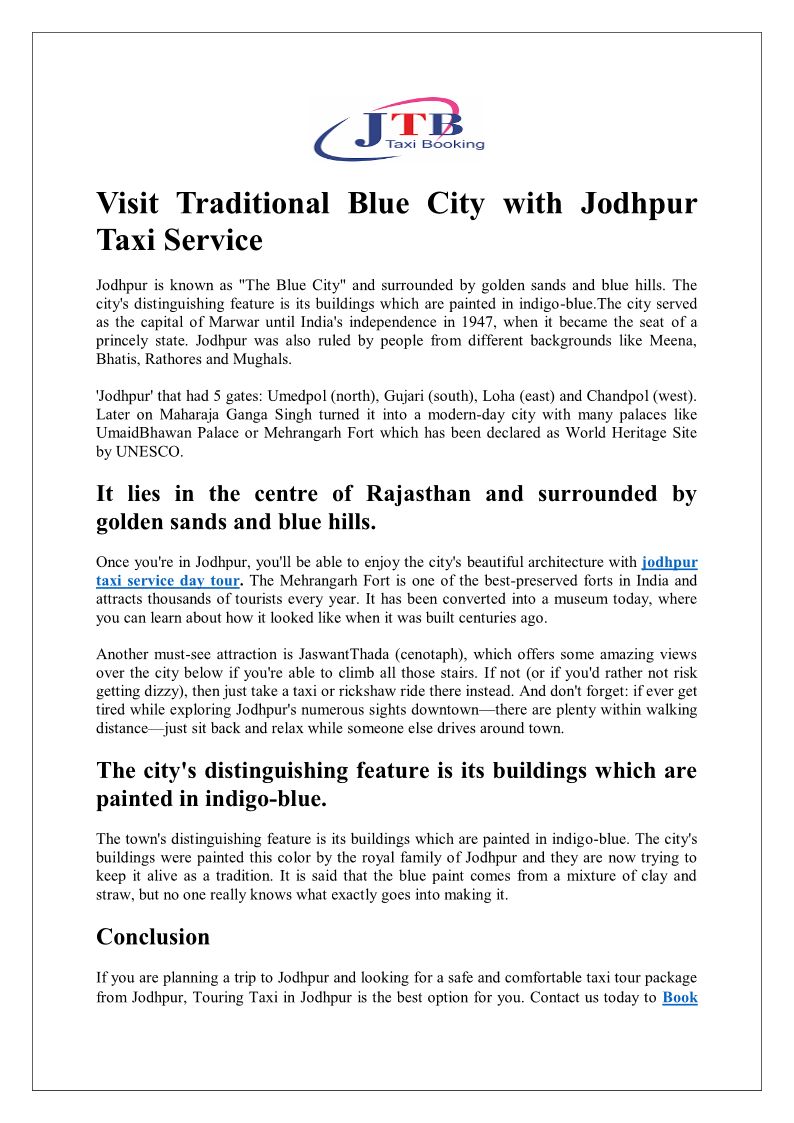 JTB
Taxi Booking

Visit Traditional Blue City with Jodhpur Taxi Service

Jodhpur is known as "The Blue City" and surrounded by golden sands and blue hills. The city's distinguishing feature is its buildings which are painted in indigo-blue.The city served as the capital of Marwar until India's independence in 1947, when it became the seat of a princely state. Jodhpur was also ruled by people from different backgrounds like Meena, Bhatis, Rathores and Mughals.

'Jodhpur' that had 5 gates: Umedpol (north), Gujari (south), Loha (east) and Chandpol (west). Later on Maharaja Ganga Singh turned it into a modern-day city with many palaces like UmaidBhawan Palace or Mehrangarh Fort which has been declared as World Heritage Site by UNESCO.

It lies in the centre of Rajasthan and surrounded by golden sands and blue hills.

Once you're in Jodhpur, you'll be able to enjoy the city's beautiful architecture with jodhpur taxi service day tour. The Mehrangarh Fort is one of the best-preserved forts in India and attracts thousands of tourists every year. It has been converted into a museum today, where you can learn about how it looked like when it was built centuries ago.

Another must-see attraction is JaswantThada (cenotaph), which offers some amazing views over the city below if you're able to climb all those stairs. If not (or if you'd rather not risk getting dizzy), then just take a taxi or rickshaw ride there instead. And don't forget: if ever get tired while exploring Jodhpur's numerous sights downtown—there are plenty within walking distance—just sit back and relax while someone else drives around town.

The city's distinguishing feature is its buildings which are painted in indigo-blue.

The town's distinguishing feature is its buildings which are painted in indigo-blue. The city's buildings were painted this color by the royal family of Jodhpur and they are now trying to keep it alive as a tradition. It is said that the blue paint comes from a mixture of clay and straw, but no one really knows what exactly goes into making it.

Conclusion

If you are planning a trip to Jodhpur and looking for a safe and comfortable taxi tour package from Jodhpur, Touring Taxi in Jodhpur is the best option for you. Contact us today to Book